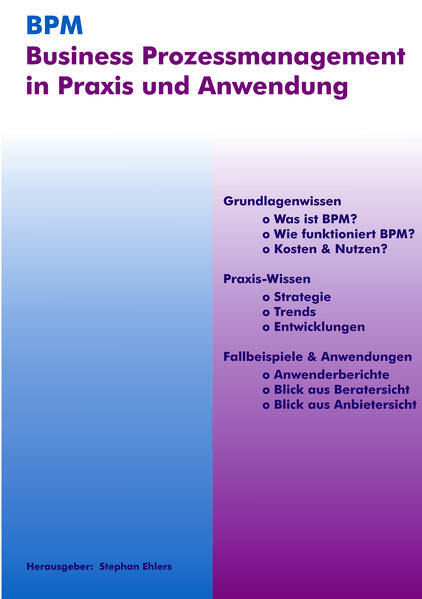 BPM
Business Prozessmanagement in Praxis und Anwendung

Grundlagenwissen
o Was ist BPM?
o Wie funktioniert BPM?
o Kosten & Nutzen?

Praxis-Wissen
o Strategie
o Trends
o Entwicklungen

Fallbeispiele & Anwendungen
o Anwenderberichte
o Blick aus Beratersicht
o Blick aus Anbietersicht

Herausgeber: Stephan Ehlers